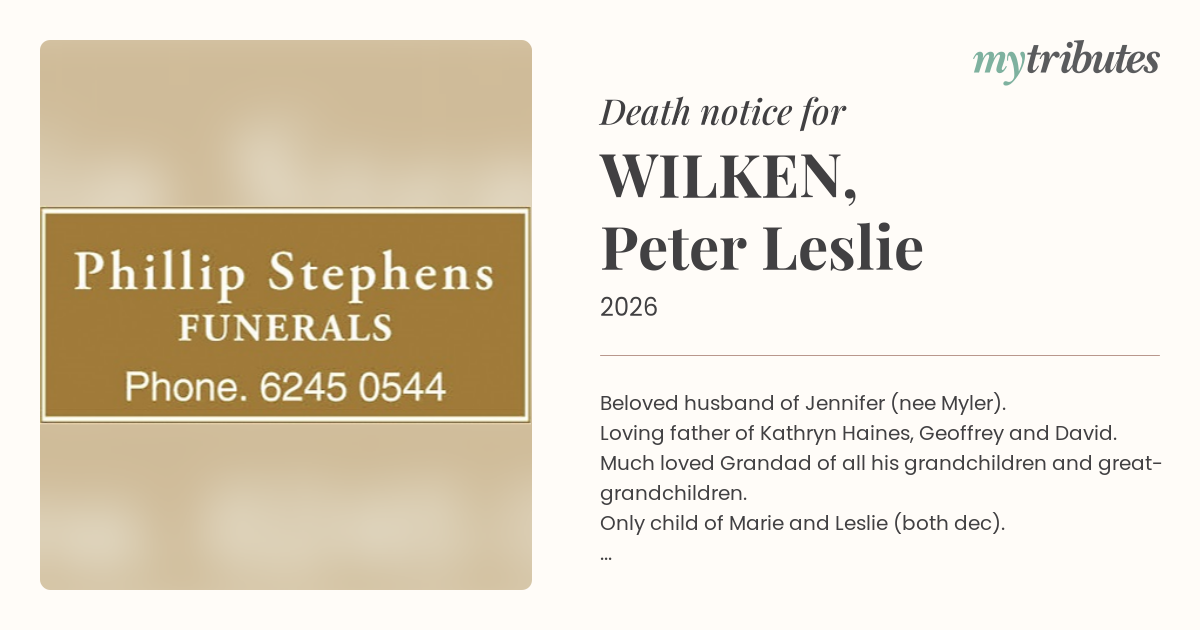 Phillip Stephens
FUNERALS
Phone. 6245 0544

mytributes

Death notice for

WILKEN,
Peter Leslie

2026

Beloved husband of Jennifer (nee Myler).
Loving father of Kathryn Haines, Geoffrey and David.
Much loved Grandad of all his grandchildren and great-grandchildren.
Only child of Marie and Leslie (both dec).
...